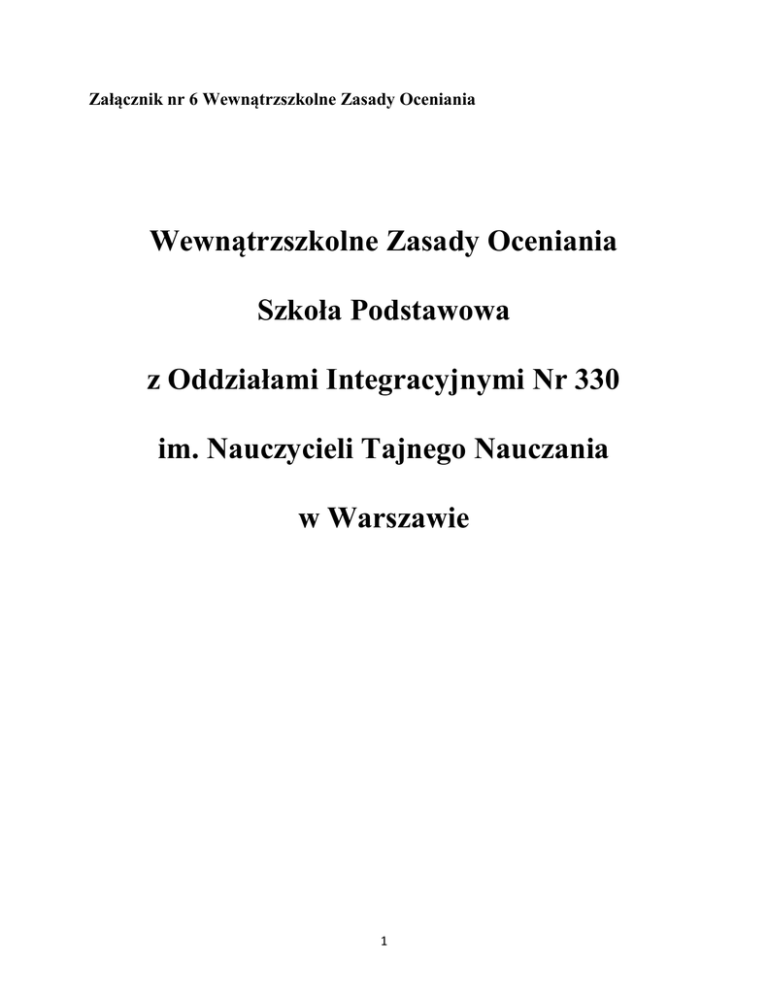 Załącznik nr 6 Wewnątrzszkolne Zasady Oceniania

Wewnątrzszkolne Zasady Oceniania

Szkoła Podstawowa

z Oddziałami Integracyjnymi Nr 330

im. Nauczycieli Tajnego Nauczania

w Warszawie

1